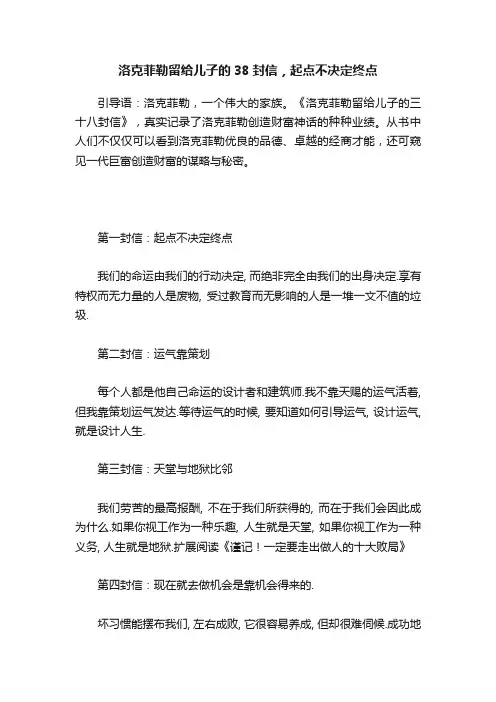 洛克菲勒留给儿子的 38 封信，起点不决定终点

引导语：洛克菲勒，一个伟大的家族。《洛克菲勒留给儿子的三十八封信》，真实记录了洛克菲勒创造财富神话的种种业绩。从书中人们不仅仅可以看到洛克菲勒优良的品德、卓越的经商才能，还可窥见一代巨富创造财富的谋略与秘密。

第一封信：起点不决定终点

我们的命运由我们的行动决定, 而绝非完全由我们的出身决定.享有特权而无力量的人是废物, 受过教育而无影响的人是一堆一文不值的垃圾.

第二封信：运气靠策划

每个人都是他自己命运的设计者和建筑师.我不靠天赐的运气活着, 但我靠策划运气发达.等待运气的时候, 要知道如何引导运气, 设计运气, 就是设计人生.

第三封信：天堂与地狱比邻

我们劳苦的最高报酬, 不在于我们所获得的, 而在于我们会因此成为什么.如果你视工作为一种乐趣, 人生就是天堂, 如果你视工作为一种义务, 人生就是地狱.扩展阅读《谨记！一定要走出做人的十大败局》

第四封信：现在就去做机会是靠机会得来的.

坏习惯能摆布我们, 左右成败, 它很容易养成, 但却很难伺候.成功地